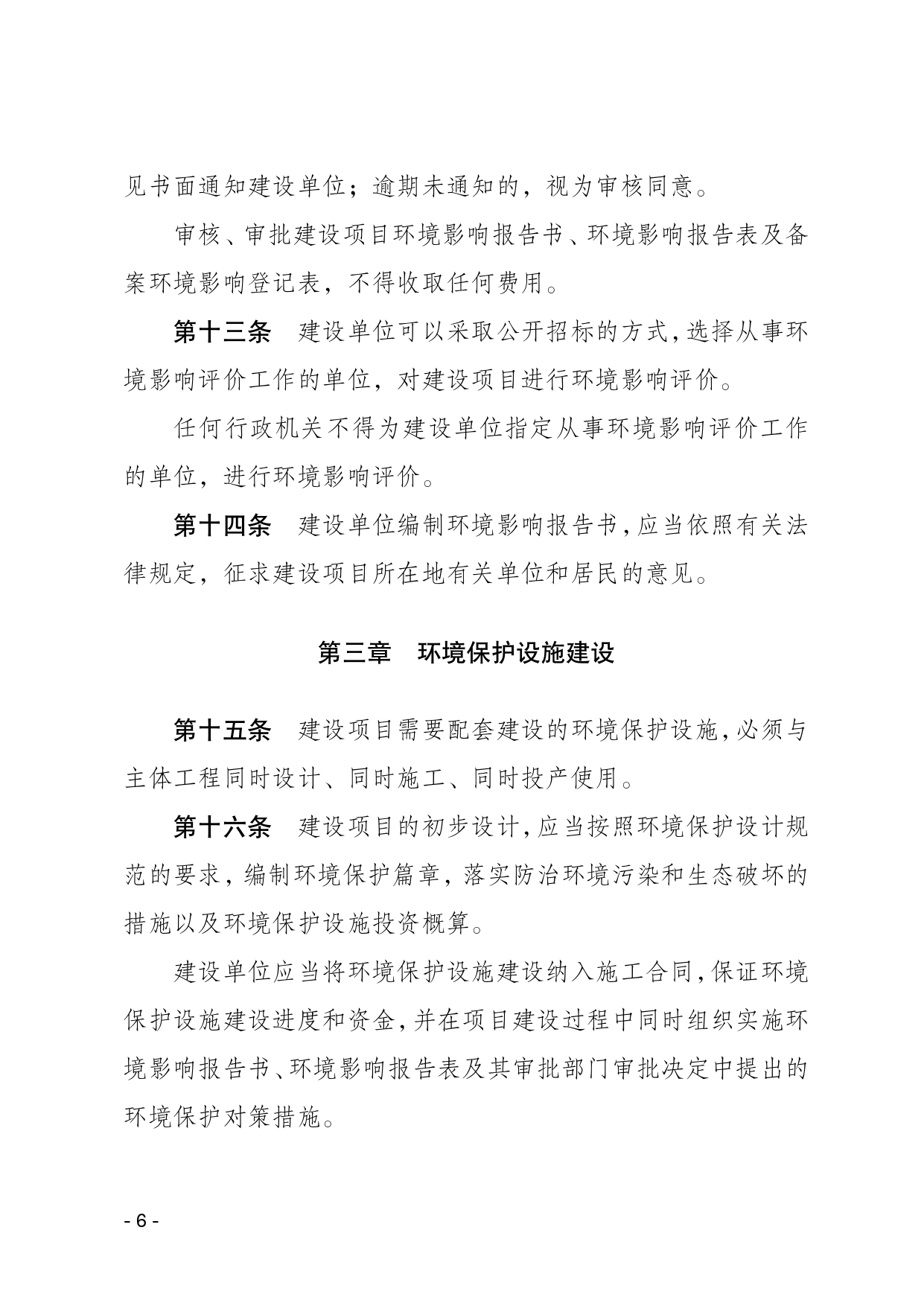 见书面通知建设单位；逾期未通知的，视为审核同意。

审核、审批建设项目环境影响报告书、环境影响报告表及备案环境影响登记表，不得收取任何费用。

第十三条　建设单位可以采取公开招标的方式，选择从事环境影响评价工作的单位，对建设项目进行环境影响评价。

任何行政机关不得为建设单位指定从事环境影响评价工作的单位，进行环境影响评价。

第十四条　建设单位编制环境影响报告书，应当依照有关法律规定，征求建设项目所在地有关单位和居民的意见。

第三章　环境保护设施建设

第十五条　建设项目需要配套建设的环境保护设施，必须与主体工程同时设计、同时施工、同时投产使用。

第十六条　建设项目的初步设计，应当按照环境保护设计规范的要求，编制环境保护篇章，落实防治环境污染和生态破坏的措施以及环境保护设施投资概算。

建设单位应当将环境保护设施建设纳入施工合同，保证环境保护设施建设进度和资金，并在项目建设过程中同时组织实施环境影响报告书、环境影响报告表及其审批部门审批决定中提出的环境保护对策措施。

- 6 -